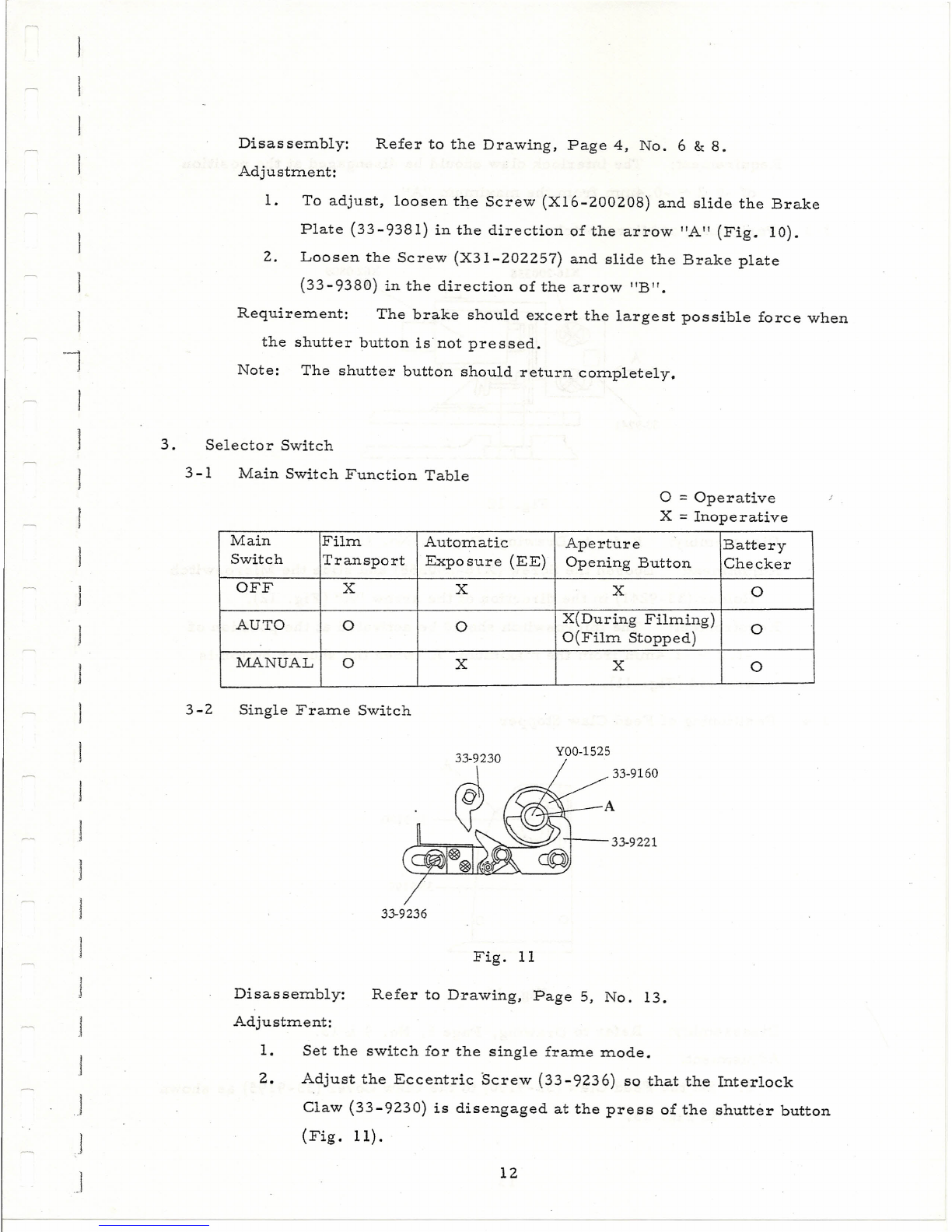 Disassembly: Refer to the Drawing, Page 4, No. 6 & 8.

Adjustment:

1. To adjust, loosen the Screw (X16-200208) and slide the Brake Plate (33-9381) in the direction of the arrow "A" (Fig. 10).

2. Loosen the Screw (X31-202257) and slide the Brake plate (33-9380) in the direction of the arrow "B".

Requirement: The brake should excert the largest possible force when the shutter button is not pressed.

Note: The shutter button should return completely.

3. Selector Switch

3-1 Main Switch Function Table

O = Operative
X = Inoperative

| Main Switch | Film Transport | Automatic Exposure (EE) | Aperture Opening Button | Battery Checker |
|---|---|---|---|---|
| OFF | X | X | X | O |
| AUTO | O | O | X(During Filming) O(Film Stopped) | O |
| MANUAL | O | X | X | O |

3-2 Single Frame Switch

33-9230
Y00-1525
33-9160
A
33-9221
33-9236

Fig. 11

Disassembly: Refer to Drawing, Page 5, No. 13.

Adjustment:

1. Set the switch for the single frame mode.

2. Adjust the Eccentric Screw (33-9236) so that the Interlock Claw (33-9230) is disengaged at the press of the shutter button (Fig. 11).

12